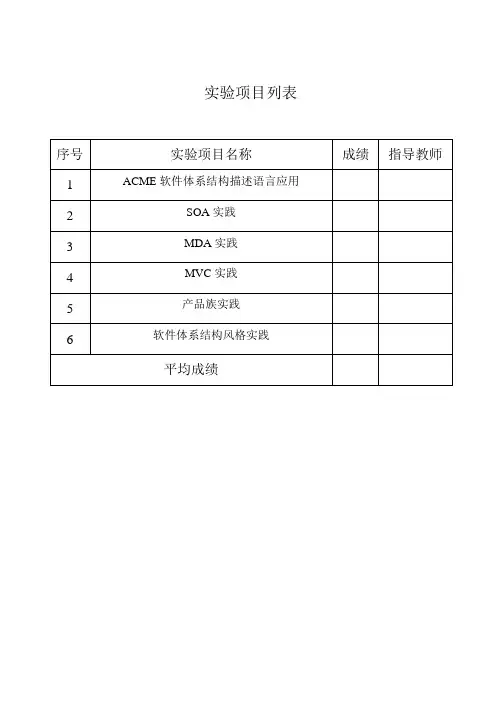 实验项目列表

| 序号 | 实验项目名称 | 成绩 | 指导教师 |
|---|---|---|---|
| 1 | ACME软件体系结构描述语言应用 |  |  |
| 2 | SOA实践 |  |  |
| 3 | MDA实践 |  |  |
| 4 | MVC实践 |  |  |
| 5 | 产品族实践 |  |  |
| 6 | 软件体系结构风格实践 |  |  |
| 平均成绩 |  |  |  |